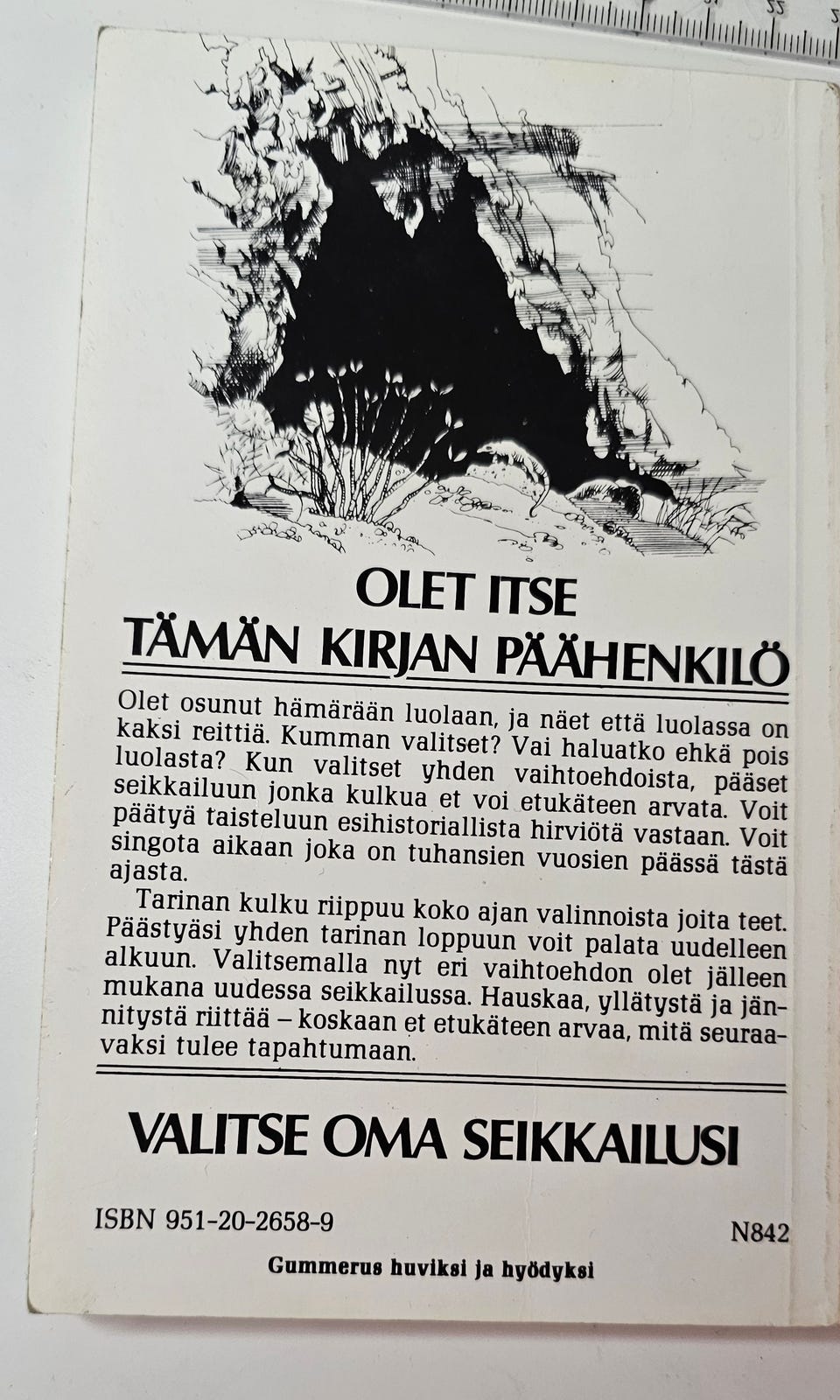 OLET ITSE
TÄMÄN KIRJAN PÄÄHENKILÖ

Olet osunut hämärään luolaan, ja näet että luolassa on kaksi reittiä. Kumman valitset? Vai haluatko ehkä pois luolasta? Kun valitset yhden vaihtoehdoista, pääset seikkailuun jonka kulkua et voi etukäteen arvata. Voit päätyä taisteluun esihistoriallista hirviötä vastaan. Voit singota aikaan joka on tuhansien vuosien päässä tästä ajasta.

Tarinan kulku riippuu koko ajan valinnoista joita teet. Päästyäsi yhden tarinan loppuun voit palata uudelleen alkuun. Valitsemalla nyt eri vaihtoehdon olet jälleen mukana uudessa seikkailussa. Hauskaa, yllätystä ja jännitystä riittää – koskaan et etukäteen arvaa, mitä seuraavaksi tulee tapahtumaan.

VALITSE OMA SEIKKAILUSI

ISBN 951-20-2658-9

N842

Gummerus huviksi ja hyödyksi